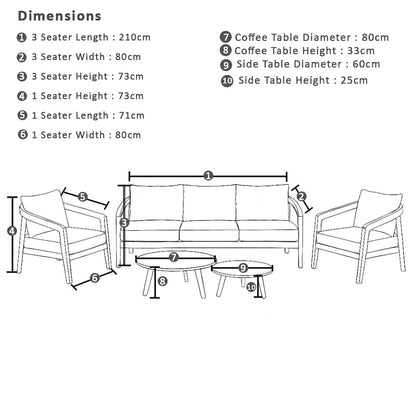 Dimensions

1 3 Seater Length : 210cm
2 3 Seater Width : 80cm
3 3 Seater Height : 73cm
4 1 Seater Height : 73cm
5 1 Seater Length : 71cm
6 1 Seater Width : 80cm

7 Coffee Table Diameter : 80cm
8 Coffee Table Height : 33cm
9 Side Table Diameter : 60cm
10 Side Table Height : 25cm

1
2
3
4
5
6
7
8
9
10